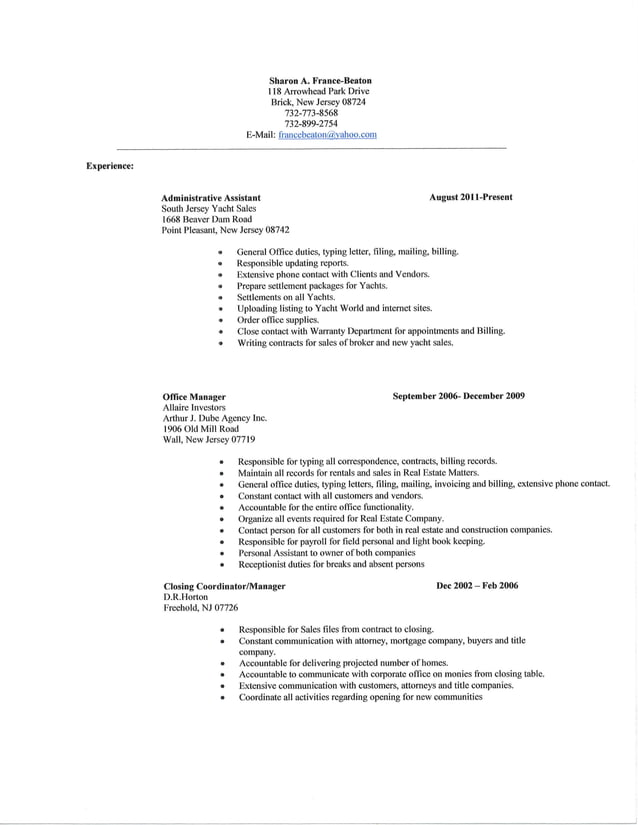 Sharon A. France-Beaton
118 Arrowhead Park Drive
Brick, New Jersey 08724
732-773-8568
732-899-2754
E-Mail: francebeaton@yahoo.com

Experience:

Administrative Assistant August 2011-Present
South Jersey Yacht Sales
1668 Beaver Dam Road
Point Pleasant, New Jersey 08742

- General Office duties, typing letter, filing, mailing, billing.
- Responsible updating reports.
- Extensive phone contact with Clients and Vendors.
- Prepare settlement packages for Yachts.
- Settlements on all Yachts.
- Uploading listing to Yacht World and internet sites.
- Order office supplies.
- Close contact with Warranty Department for appointments and Billing.
- Writing contracts for sales of broker and new yacht sales.

Office Manager September 2006- December 2009
Allaire Investors
Arthur J. Dube Agency Inc.
1906 Old Mill Road
Wall, New Jersey 07719

- Responsible for typing all correspondence, contracts, billing records.
- Maintain all records for rentals and sales in Real Estate Matters.
- General office duties, typing letters, filing, mailing, invoicing and billing, extensive phone contact.
- Constant contact with all customers and vendors.
- Accountable for the entire office functionality.
- Organize all events required for Real Estate Company.
- Contact person for all customers for both in real estate and construction companies.
- Responsible for payroll for field personal and light book keeping.
- Personal Assistant to owner of both companies
- Receptionist duties for breaks and absent persons

Closing Coordinator/Manager Dec 2002 – Feb 2006
D.R.Horton
Freehold, NJ 07726

- Responsible for Sales files from contract to closing.
- Constant communication with attorney, mortgage company, buyers and title company.
- Accountable for delivering projected number of homes.
- Accountable to communicate with corporate office on monies from closing table.
- Extensive communication with customers, attorneys and title companies.
- Coordinate all activities regarding opening for new communities